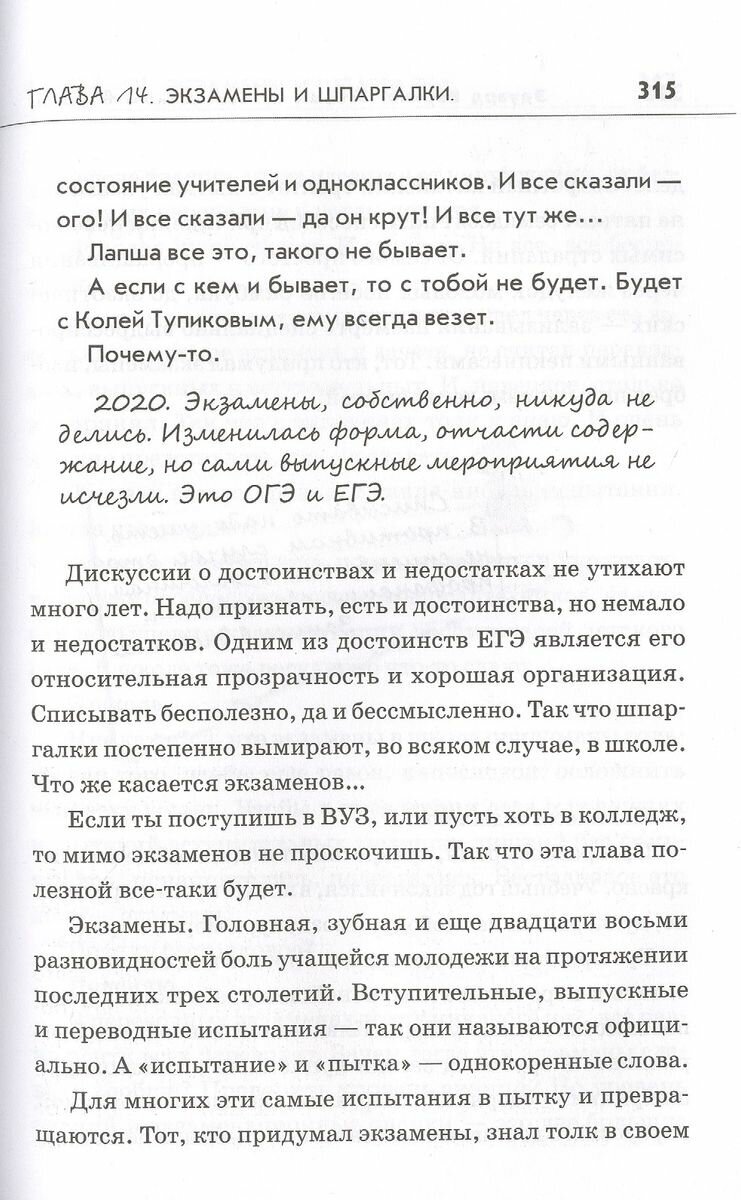 ГЛАВА 14. ЭКЗАМЕНЫ И ШПАРГАЛКИ. 315

состояние учителей и одноклассников. И все сказали — ого! И все сказали — да он крут! И все тут же...

Лапша все это, такого не бывает.

А если с кем и бывает, то с тобой не будет. Будет с Колей Тупиковым, ему всегда везет.

Почему-то.

2020. Экзамены, собственно, никуда не делись. Изменилась форма, отчасти содержание, но сами выпускные мероприятия не исчезли. Это ОГЭ и ЕГЭ.

Дискуссии о достоинствах и недостатках не утихают много лет. Надо признать, есть и достоинства, но немало и недостатков. Одним из достоинств ЕГЭ является его относительная прозрачность и хорошая организация. Списывать бесполезно, да и бессмысленно. Так что шпаргалки постепенно вымирают, во всяком случае, в школе. Что же касается экзаменов...

Если ты поступишь в ВУЗ, или пусть хоть в колледж, то мимо экзаменов не проскочишь. Так что эта глава полезной все-таки будет.

Экзамены. Головная, зубная и еще двадцати восьми разновидностей боль учащейся молодежи на протяжении последних трех столетий. Вступительные, выпускные и переводные испытания — так они называются официально. А «испытание» и «пытка» — однокоренные слова. Для многих эти самые испытания в пытку и превращаются. Тот, кто придумал экзамены, знал толк в своем